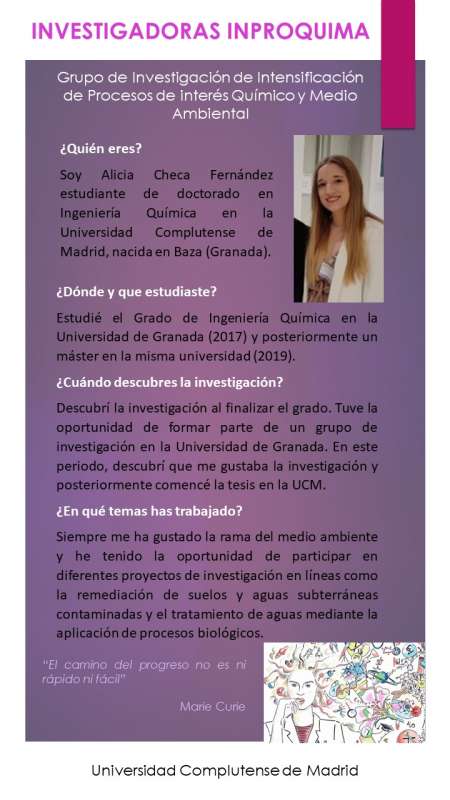 INVESTIGADORAS INPROQUIMA

Grupo de Investigación de Intensificación de Procesos de interés Químico y Medio Ambiental

¿Quién eres?

Soy Alicia Checa Fernández estudiante de doctorado en Ingeniería Química en la Universidad Complutense de Madrid, nacida en Baza (Granada).

¿Dónde y que estudiaste?

Estudié el Grado de Ingeniería Química en la Universidad de Granada (2017) y posteriormente un máster en la misma universidad (2019).

¿Cuándo descubres la investigación?

Descubrí la investigación al finalizar el grado. Tuve la oportunidad de formar parte de un grupo de investigación en la Universidad de Granada. En este periodo, descubrí que me gustaba la investigación y posteriormente comencé la tesis en la UCM.

¿En qué temas has trabajado?

Siempre me ha gustado la rama del medio ambiente y he tenido la oportunidad de participar en diferentes proyectos de investigación en líneas como la remediación de suelos y aguas subterráneas contaminadas y el tratamiento de aguas mediante la aplicación de procesos biológicos.

"El camino del progreso no es ni rápido ni fácil"

Marie Curie

Universidad Complutense de Madrid